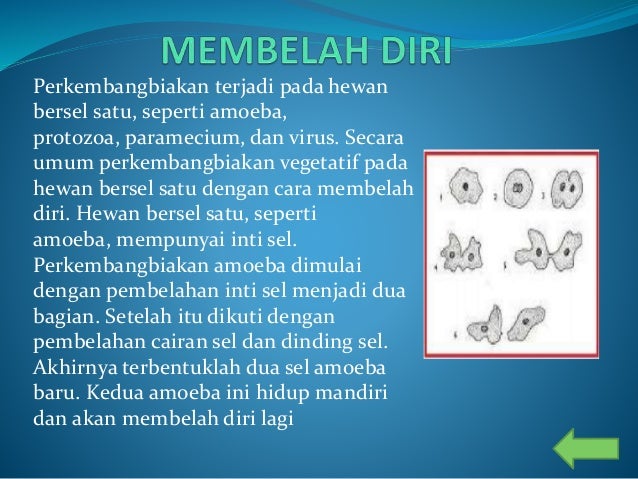 MEMBELAH DIRI

Perkembangbiakan terjadi pada hewan bersel satu, seperti amoeba, protozoa, paramecium, dan virus. Secara umum perkembangbiakan vegetatif pada hewan bersel satu dengan cara membelah diri. Hewan bersel satu, seperti amoeba, mempunyai inti sel. Perkembangbiakan amoeba dimulai dengan pembelahan inti sel menjadi dua bagian. Setelah itu dikuti dengan pembelahan cairan sel dan dinding sel. Akhirnya terbentuklah dua sel amoeba baru. Kedua amoeba ini hidup mandiri dan akan membelah diri lagi

1 2 3 4 5 6